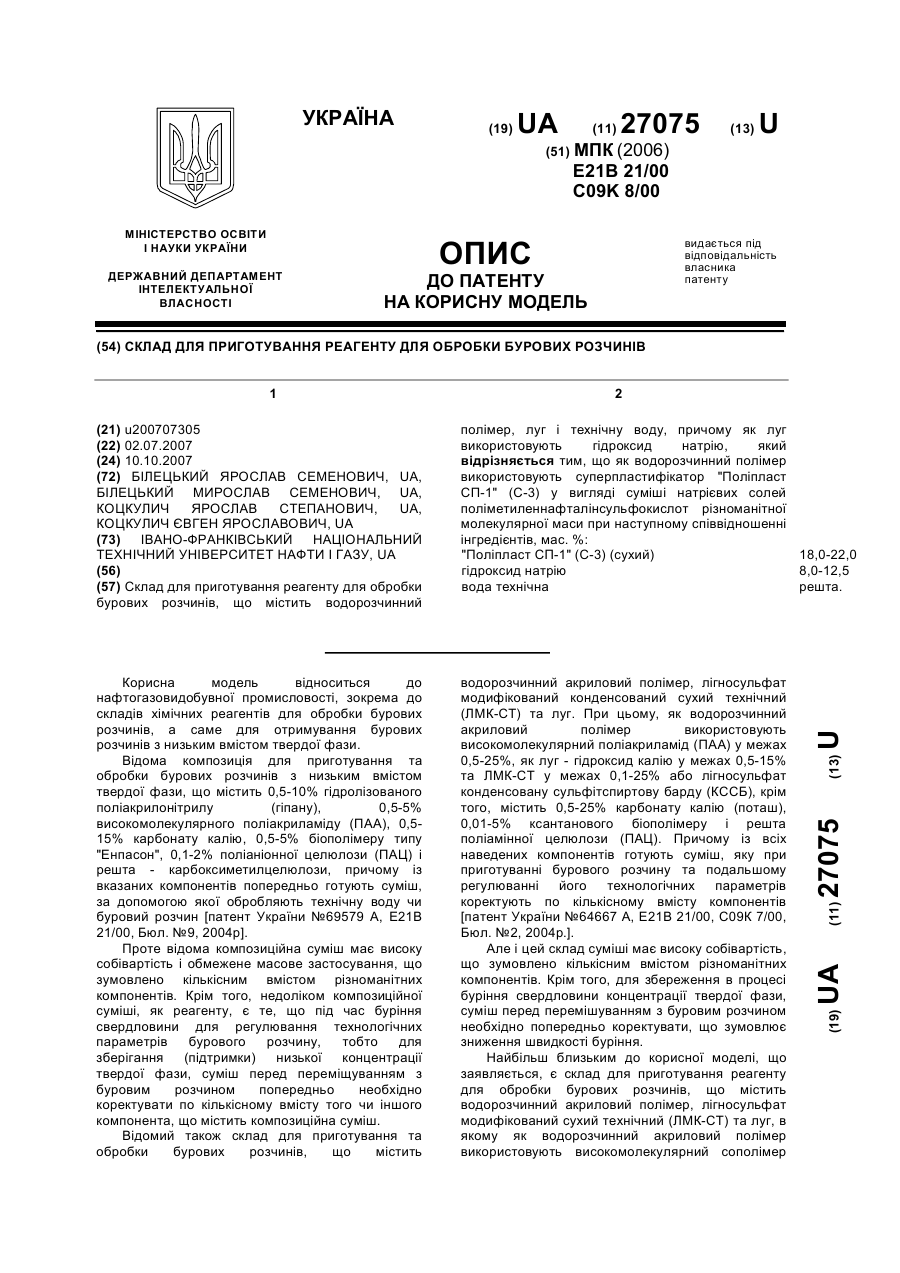 УКРАЇНА

(19) UA (11) 27075 (13) U

(51) МПК (2006)
E21B 21/00
C09K 8/00

МІНІСТЕРСТВО ОСВІТИ І НАУКИ УКРАЇНИ

ДЕРЖАВНИЙ ДЕПАРТАМЕНТ ІНТЕЛЕКТУАЛЬНОЇ ВЛАСНОСТІ

ОПИС
ДО ПАТЕНТУ
НА КОРИСНУ МОДЕЛЬ

видається під відповідальність власника патенту

(54) СКЛАД ДЛЯ ПРИГОТУВАННЯ РЕАГЕНТУ ДЛЯ ОБРОБКИ БУРОВИХ РОЗЧИНІВ

1

(21) u200707305
(22) 02.07.2007
(24) 10.10.2007
(72) БІЛЕЦЬКИЙ ЯРОСЛАВ СЕМЕНОВИЧ, UA, БІЛЕЦЬКИЙ МИРОСЛАВ СЕМЕНОВИЧ, UA, КОЦКУЛИЧ ЯРОСЛАВ СТЕПАНОВИЧ, UA, КОЦКУЛИЧ ЄВГЕН ЯРОСЛАВОВИЧ, UA
(73) ІВАНО-ФРАНКІВСЬКИЙ НАЦІОНАЛЬНИЙ ТЕХНІЧНИЙ УНІВЕРСИТЕТ НАФТИ І ГАЗУ, UA
(56)
(57) Склад для приготування реагенту для обробки бурових розчинів, що містить водорозчинний

2

полімер, луг і технічну воду, причому як луг використовують гідроксид натрію, який відрізняється тим, що як водорозчинний полімер використовують суперпластифікатор "Поліпласт СП-1" (С-3) у вигляді суміші натрієвих солей поліметиленнафталінсульфокислот різноманітної молекулярної маси при наступному співвідношенні інгредієнтів, мас. %:

| | |
|---|---|
| "Поліпласт СП-1" (С-3) (сухий) | 18,0-22,0 |
| гідроксид натрію | 8,0-12,5 |
| вода технічна | решта. |

Корисна модель відноситься до нафтогазовидобувної промисловості, зокрема до складів хімічних реагентів для обробки бурових розчинів, а саме для отримування бурових розчинів з низьким вмістом твердої фази.

Відома композиція для приготування та обробки бурових розчинів з низьким вмістом твердої фази, що містить 0,5-10% гідролізованого поліакрилонітрилу (гіпану), 0,5-5% високомолекулярного поліакриламіду (ПАА), 0,5-15% карбонату калію, 0,5-5% біополімеру типу "Енпасон", 0,1-2% поліаніонної целюлози (ПАЦ) і решта - карбоксиметилцелюлози, причому із вказаних компонентів попередньо готують суміш, за допомогою якої обробляють технічну воду чи буровий розчин [патент України №69579 А, Е21В 21/00, Бюл. №9, 2004р].

Проте відома композиційна суміш має високу собівартість і обмежене масове застосування, що зумовлено кількісним вмістом різноманітних компонентів. Крім того, недоліком композиційної суміші, як реагенту, є те, що під час буріння свердловини для регулювання технологічних параметрів бурового розчину, тобто для зберігання (підтримки) низької концентрації твердої фази, суміш перед переміщуванням з буровим розчином попередньо необхідно коректувати по кількісному вмісту того чи іншого компонента, що містить композиційна суміш.

Відомий також склад для приготування та обробки бурових розчинів, що містить водорозчинний акриловий полімер, лігносульфат модифікований конденсований сухий технічний (ЛМК-СТ) та луг. При цьому, як водорозчинний акриловий полімер використовують високомолекулярний поліакриламід (ПАА) у межах 0,5-25%, як луг - гідроксид калію у межах 0,5-15% та ЛМК-СТ у межах 0,1-25% або лігносульфат конденсовану сульфітспиртову барду (КССБ), крім того, містить 0,5-25% карбонату калію (поташ), 0,01-5% ксантанового біополімеру і решта поліамінної целюлози (ПАЦ). Причому із всіх наведених компонентів готують суміш, яку при приготуванні бурового розчину та подальшому регулюванні його технологічних параметрів коректують по кількісному вмісту компонентів [патент України №64667 А, Е21В 21/00, С09К 7/00, Бюл. №2, 2004р.].

Але і цей склад суміші має високу собівартість, що зумовлено кількісним вмістом різноманітних компонентів. Крім того, для збереження в процесі буріння свердловини концентрації твердої фази, суміш перед перемішуванням з буровим розчином необхідно попередньо коректувати, що зумовлює зниження швидкості буріння.

Найбільш близьким до корисної моделі, що заявляється, є склад для приготування реагенту для обробки бурових розчинів, що містить водорозчинний акриловий полімер, лігносульфат модифікований сухий технічний (ЛМК-СТ) та луг, в якому як водорозчинний акриловий полімер використовують високомолекулярний сополімер

(19) UA (11) 27075 (13) U